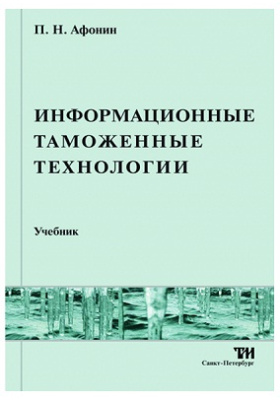 П. Н. Афонин

ИНФОРМАЦИОННЫЕ ТАМОЖЕННЫЕ ТЕХНОЛОГИИ

Учебник

ТИ

Санкт-Петербург